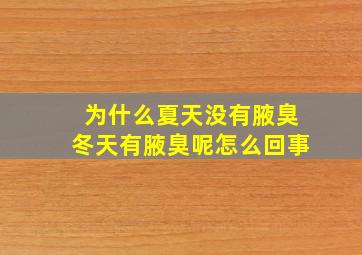 为什么夏天没有腋臭
冬天有腋臭呢怎么回事